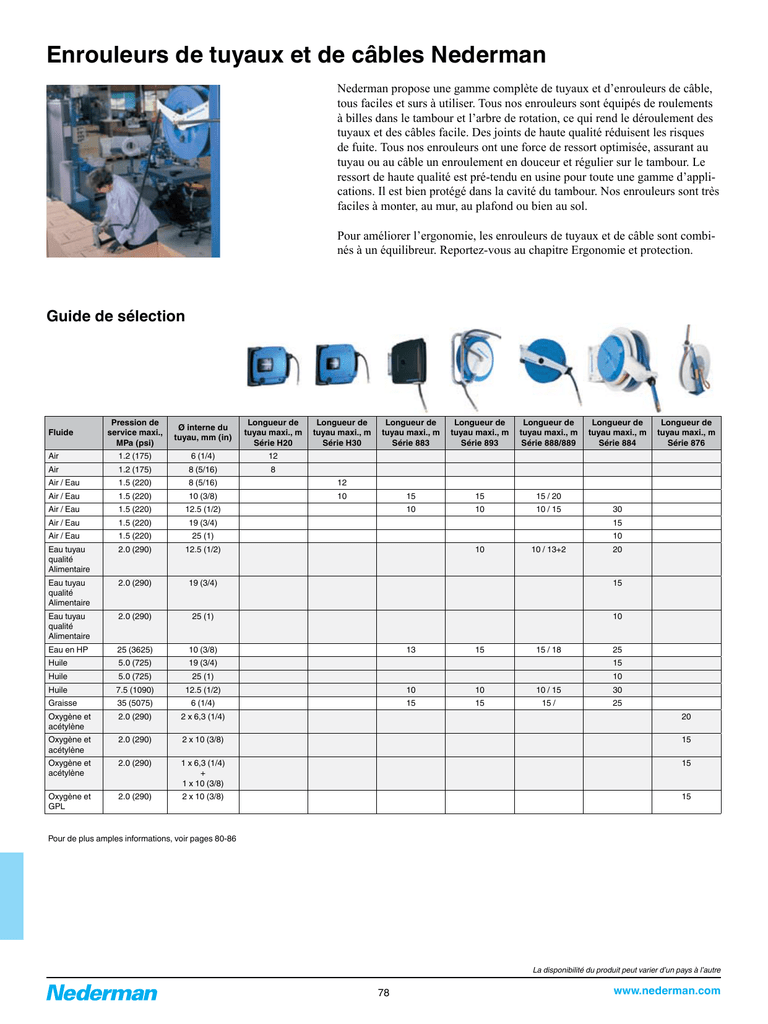 Enrouleurs de tuyaux et de câbles Nederman

Nederman propose une gamme complète de tuyaux et d'enrouleurs de câble, tous faciles et surs à utiliser. Tous nos enrouleurs sont équipés de roulements à billes dans le tambour et l'arbre de rotation, ce qui rend le déroulement des tuyaux et des câbles facile. Des joints de haute qualité réduisent les risques de fuite. Tous nos enrouleurs ont une force de ressort optimisée, assurant au tuyau ou au câble un enroulement en douceur et régulier sur le tambour. Le ressort de haute qualité est pré-tendu en usine pour toute une gamme d'applications. Il est bien protégé dans la cavité du tambour. Nos enrouleurs sont très faciles à monter, au mur, au plafond ou bien au sol.

Pour améliorer l'ergonomie, les enrouleurs de tuyaux et de câble sont combinés à un équilibreur. Reportez-vous au chapitre Ergonomie et protection.

Guide de sélection

| Fluide | Pression de service maxi., MPa (psi) | Ø interne du tuyau, mm (in) | Longueur de tuyau maxi., m Série H20 | Longueur de tuyau maxi., m Série H30 | Longueur de tuyau maxi., m Série 883 | Longueur de tuyau maxi., m Série 893 | Longueur de tuyau maxi., m Série 888/889 | Longueur de tuyau maxi., m Série 884 | Longueur de tuyau maxi., m Série 876 |
|---|---|---|---|---|---|---|---|---|---|
| Air | 1.2 (175) | 6 (1/4) | 12 | | | | | | |
| Air | 1.2 (175) | 8 (5/16) | 8 | | | | | | |
| Air / Eau | 1.5 (220) | 8 (5/16) | | 12 | | | | | |
| Air / Eau | 1.5 (220) | 10 (3/8) | | 10 | 15 | 15 | 15 / 20 | | |
| Air / Eau | 1.5 (220) | 12.5 (1/2) | | | 10 | 10 | 10 / 15 | 30 | |
| Air / Eau | 1.5 (220) | 19 (3/4) | | | | | | 15 | |
| Air / Eau | 1.5 (220) | 25 (1) | | | | | | 10 | |
| Eau tuyau qualité Alimentaire | 2.0 (290) | 12.5 (1/2) | | | | 10 | 10 / 13+2 | 20 | |
| Eau tuyau qualité Alimentaire | 2.0 (290) | 19 (3/4) | | | | | | 15 | |
| Eau tuyau qualité Alimentaire | 2.0 (290) | 25 (1) | | | | | | 10 | |
| Eau en HP | 25 (3625) | 10 (3/8) | | | 13 | 15 | 15 / 18 | 25 | |
| Huile | 5.0 (725) | 19 (3/4) | | | | | | 15 | |
| Huile | 5.0 (725) | 25 (1) | | | | | | 10 | |
| Huile | 7.5 (1090) | 12.5 (1/2) | | | 10 | 10 | 10 / 15 | 30 | |
| Graisse | 35 (5075) | 6 (1/4) | | | 15 | 15 | 15 / | 25 | |
| Oxygène et acétylène | 2.0 (290) | 2 x 6,3 (1/4) | | | | | | | 20 |
| Oxygène et acétylène | 2.0 (290) | 2 x 10 (3/8) | | | | | | | 15 |
| Oxygène et acétylène | 2.0 (290) | 1 x 6,3 (1/4) + 1 x 10 (3/8) | | | | | | | 15 |
| Oxygène et GPL | 2.0 (290) | 2 x 10 (3/8) | | | | | | | 15 |

Pour de plus amples informations, voir pages 80-86

La disponibilité du produit peut varier d'un pays à l'autre

Nederman

78

www.nederman.com